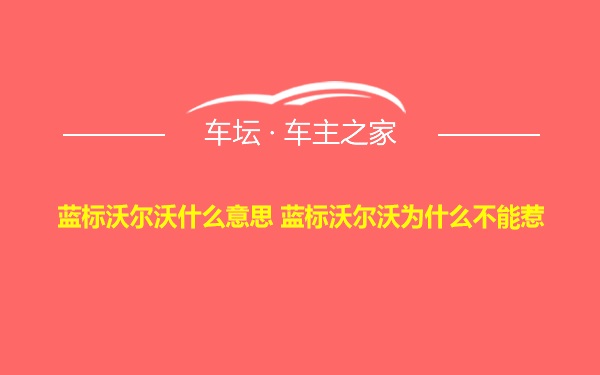 车坛 · 车主之家

蓝标沃尔沃什么意思 蓝标沃尔沃为什么不能惹